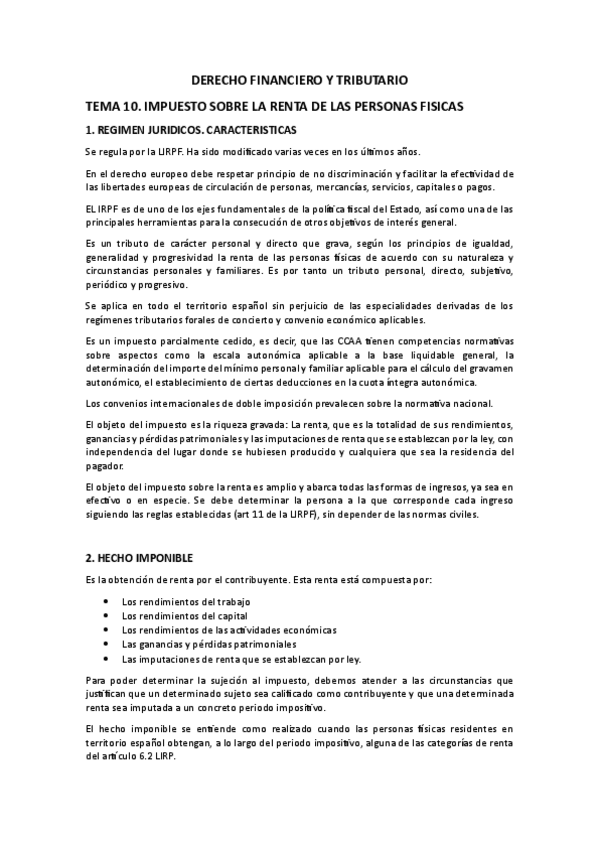 DERECHO FINANCIERO Y TRIBUTARIO

TEMA 10. IMPUESTO SOBRE LA RENTA DE LAS PERSONAS FISICAS

1. REGIMEN JURIDICOS. CARACTERISTICAS

Se regula por la LIRPF. Ha sido modificado varias veces en los últimos años.

En el derecho europeo debe respetar principio de no discriminación y facilitar la efectividad de las libertades europeas de circulación de personas, mercancías, servicios, capitales o pagos.

EL IRPF es de uno de los ejes fundamentales de la política fiscal del Estado, así como una de las principales herramientas para la consecución de otros objetivos de interés general.

Es un tributo de carácter personal y directo que grava, según los principios de igualdad, generalidad y progresividad la renta de las personas físicas de acuerdo con su naturaleza y circunstancias personales y familiares. Es por tanto un tributo personal, directo, subjetivo, periódico y progresivo.

Se aplica en todo el territorio español sin perjuicio de las especialidades derivadas de los regímenes tributarios forales de concierto y convenio económico aplicables.

Es un impuesto parcialmente cedido, es decir, que las CCAA tienen competencias normativas sobre aspectos como la escala autonómica aplicable a la base liquidable general, la determinación del importe del mínimo personal y familiar aplicable para el cálculo del gravamen autonómico, el establecimiento de ciertas deducciones en la cuota íntegra autonómica.

Los convenios internacionales de doble imposición prevalecen sobre la normativa nacional.

El objeto del impuesto es la riqueza gravada: La renta, que es la totalidad de sus rendimientos, ganancias y pérdidas patrimoniales y las imputaciones de renta que se establezcan por la ley, con independencia del lugar donde se hubiesen producido y cualquiera que sea la residencia del pagador.

El objeto del impuesto sobre la renta es amplio y abarca todas las formas de ingresos, ya sea en efectivo o en especie. Se debe determinar la persona a la que corresponde cada ingreso siguiendo las reglas establecidas (art 11 de la LIRPF), sin depender de las normas civiles.

2. HECHO IMPONIBLE

Es la obtención de renta por el contribuyente. Esta renta está compuesta por:

• Los rendimientos del trabajo
• Los rendimientos del capital
• Los rendimientos de las actividades económicas
• Las ganancias y pérdidas patrimoniales
• Las imputaciones de renta que se establezcan por ley.

Para poder determinar la sujeción al impuesto, debemos atender a las circunstancias que justifican que un determinado sujeto sea calificado como contribuyente y que una determinada renta sea imputada a un concreto periodo impositivo.

El hecho imponible se entiende como realizado cuando las personas físicas residentes en territorio español obtengan, a lo largo del periodo impositivo, alguna de las categorías de renta del artículo 6.2 LIRP.